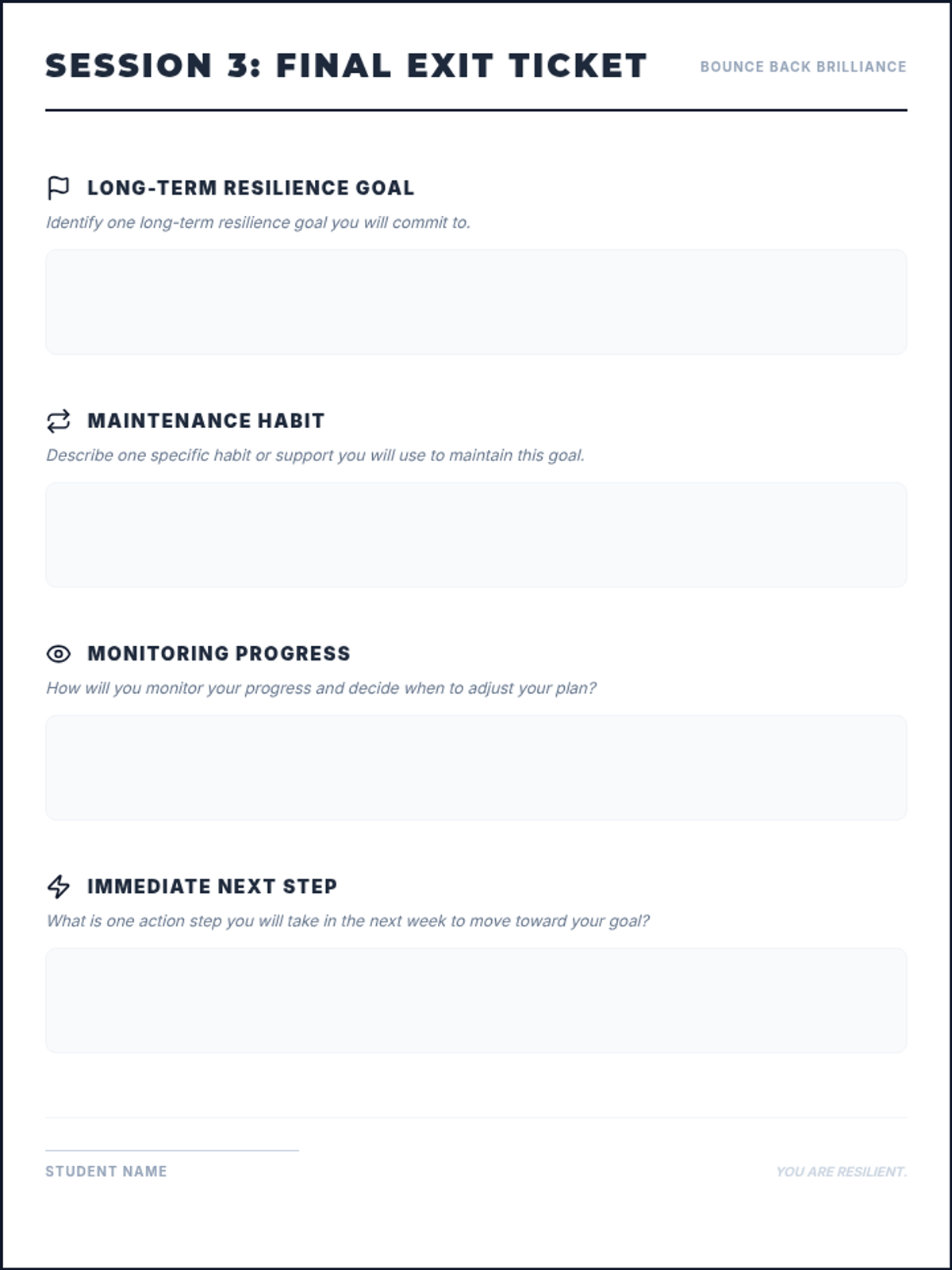 SESSION 3: FINAL EXIT TICKET

BOUNCE BACK BRILLIANCE

LONG-TERM RESILIENCE GOAL

Identify one long-term resilience goal you will commit to.

MAINTENANCE HABIT

Describe one specific habit or support you will use to maintain this goal.

MONITORING PROGRESS

How will you monitor your progress and decide when to adjust your plan?

IMMEDIATE NEXT STEP

What is one action step you will take in the next week to move toward your goal?

STUDENT NAME

YOU ARE RESILIENT.